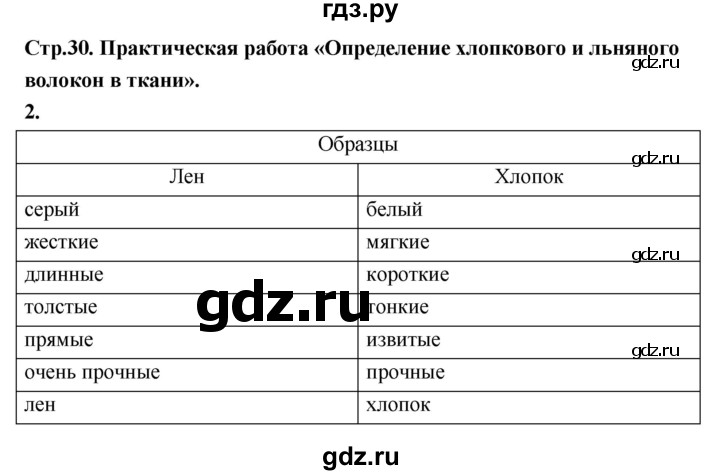 гдз.ру

Стр.30. Практическая работа «Определение хлопкового и льняного волокон в ткани».

gdz.ru

2.

| Образцы | |
|---|---|
| Лен | Хлопок |
| серый | белый |
| жесткие | мягкие |
| длинные | короткие |
| толстые | тонкие |
| прямые | извитые |
| очень прочные | прочные |
| лен | хлопок |

gdz.ru

gdz.ru

gdz.ru

gdz.ru

gdz.ru